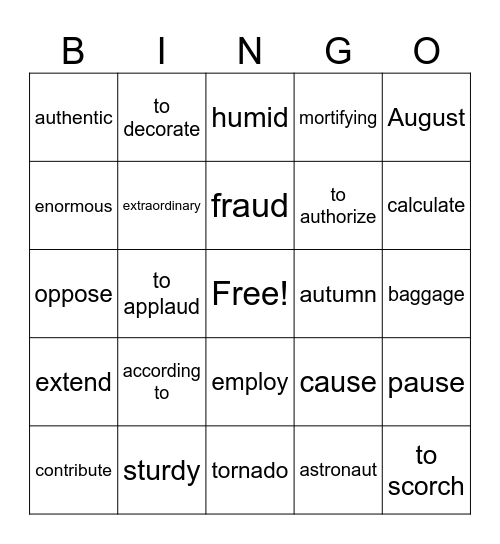 | B | I | N | G | O |
|---|---|---|---|---|
| authentic | to decorate | humid | mortifying | August |
| enormous | extraordinary | fraud | to authorize | calculate |
| oppose | to applaud | Free! | autumn | baggage |
| extend | according to | employ | cause | pause |
| contribute | sturdy | tornado | astronaut | to scorch |